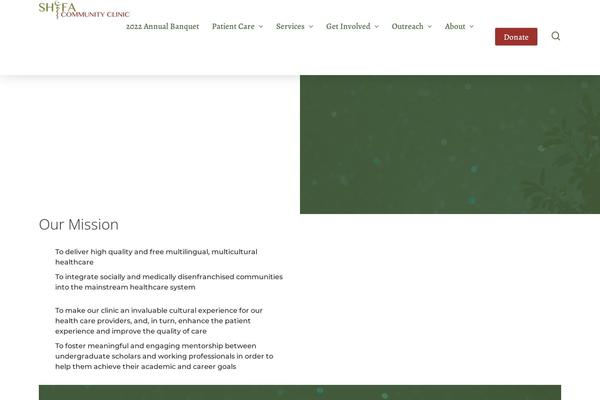 SHIFA COMMUNITY CLINIC

2022 Annual Banquet Patient Care Services Get Involved Outreach About

Donate

Our Mission

To deliver high quality and free multilingual, multicultural healthcare

To integrate socially and medically disenfranchised communities into the mainstream healthcare system

To make our clinic an invaluable cultural experience for our health care providers, and, in turn, enhance the patient experience and improve the quality of care

To foster meaningful and engaging mentorship between undergraduate scholars and working professionals in order to help them achieve their academic and career goals